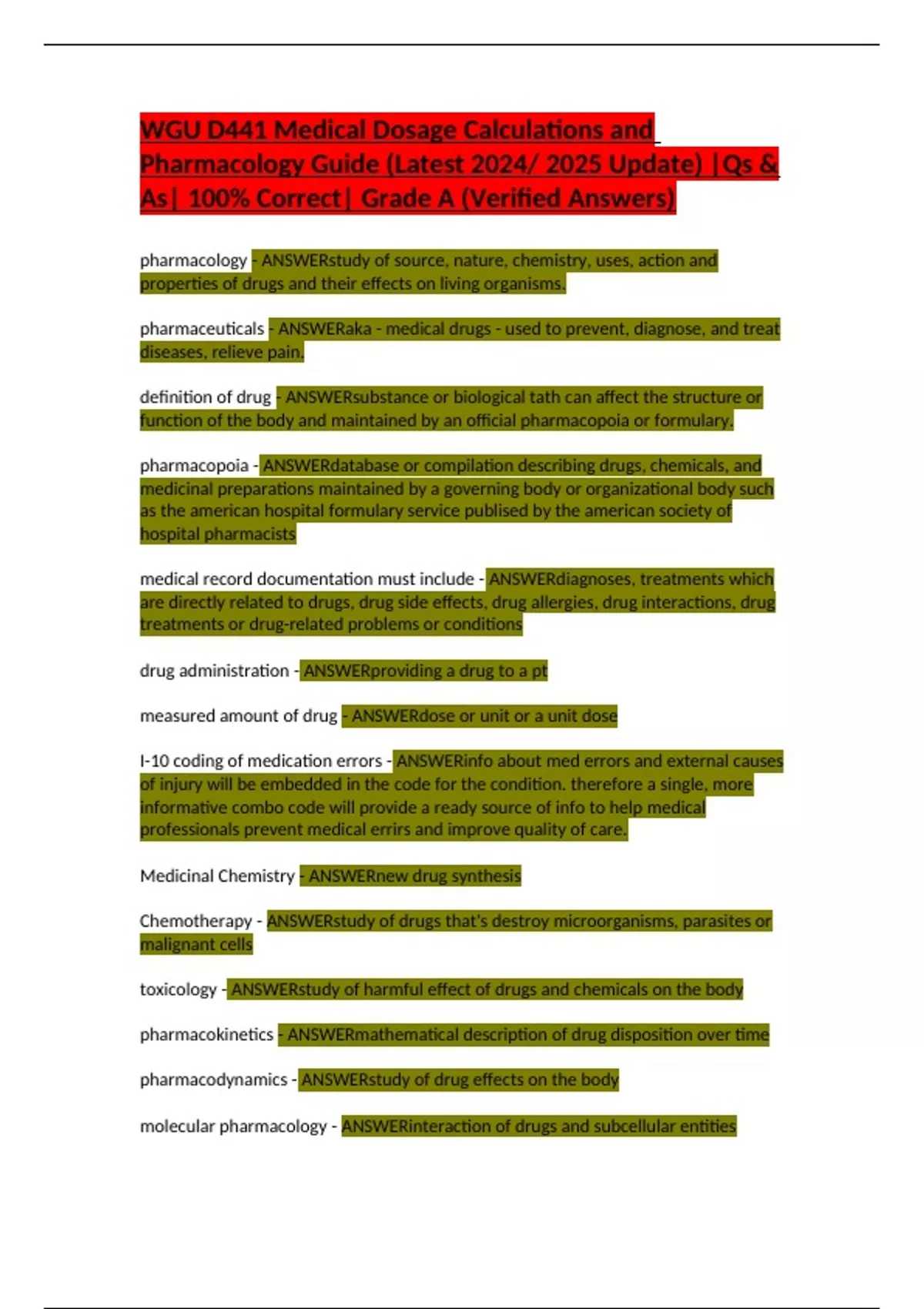 WGU D441 Medical Dosage Calculations and Pharmacology Guide (Latest 2024/ 2025 Update) |Qs & As| 100% Correct| Grade A (Verified Answers)

pharmacology - ANSWERstudy of source, nature, chemistry, uses, action and properties of drugs and their effects on living organisms.

pharmaceuticals - ANSWERaka - medical drugs - used to prevent, diagnose, and treat diseases, relieve pain.

definition of drug - ANSWERsubstance or biological tath can affect the structure or function of the body and maintained by an official pharmacopoia or formulary.

pharmacopoia - ANSWERdatabase or compilation describing drugs, chemicals, and medicinal preparations maintained by a governing body or organizational body such as the american hospital formulary service publised by the american society of hospital pharmacists

medical record documentation must include - ANSWERdiagnoses, treatments which are directly related to drugs, drug side effects, drug allergies, drug interactions, drug treatments or drug-related problems or conditions

drug administration - ANSWERproviding a drug to a pt

measured amount of drug - ANSWERdose or unit or a unit dose

I-10 coding of medication errors - ANSWERinfo about med errors and external causes of injury will be embedded in the code for the condition. therefore a single, more informative combo code will provide a ready source of info to help medical professionals prevent medical errirs and improve quality of care.

Medicinal Chemistry - ANSWERnew drug synthesis

Chemotherapy - ANSWERstudy of drugs that's destroy microorganisms, parasites or malignant cells

toxicology - ANSWERstudy of harmful effect of drugs and chemicals on the body

pharmacokinetics - ANSWERmathematical description of drug disposition over time

pharmacodynamics - ANSWERstudy of drug effects on the body

molecular pharmacology - ANSWERinteraction of drugs and subcellular entities